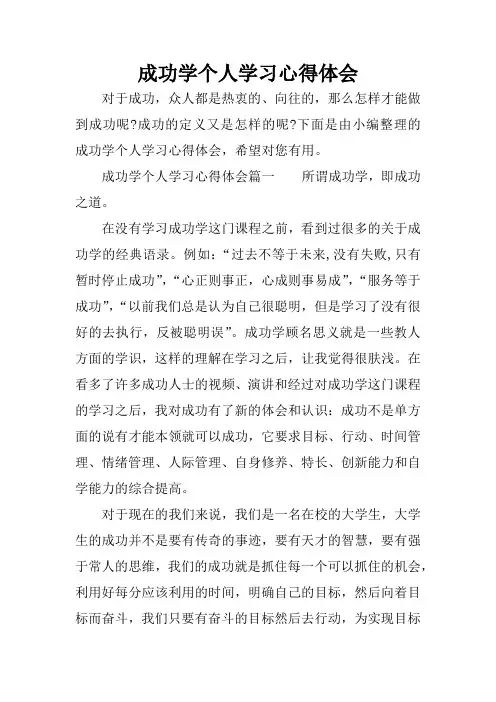 成功学个人学习心得体会

对于成功，众人都是热衷的、向往的，那么怎样才能做到成功呢?成功的定义又是怎样的呢?下面是由小编整理的成功学个人学习心得体会，希望对您有用。

成功学个人学习心得体会篇一　　所谓成功学，即成功之道。

在没有学习成功学这门课程之前，看到过很多的关于成功学的经典语录。例如：“过去不等于未来,没有失败,只有暂时停止成功”，“心正则事正，心成则事易成”，“服务等于成功”，“以前我们总是认为自己很聪明，但是学习了没有很好的去执行，反被聪明误”。成功学顾名思义就是一些教人方面的学识，这样的理解在学习之后，让我觉得很肤浅。在看多了许多成功人士的视频、演讲和经过对成功学这门课程的学习之后，我对成功有了新的体会和认识：成功不是单方面的说有才能本领就可以成功，它要求目标、行动、时间管理、情绪管理、人际管理、自身修养、特长、创新能力和自学能力的综合提高。

对于现在的我们来说，我们是一名在校的大学生，大学生的成功并不是要有传奇的事迹，要有天才的智慧，要有强于常人的思维，我们的成功就是抓住每一个可以抓住的机会，利用好每分应该利用的时间，明确自己的目标，然后向着目标而奋斗，我们只要有奋斗的目标然后去行动，为实现目标